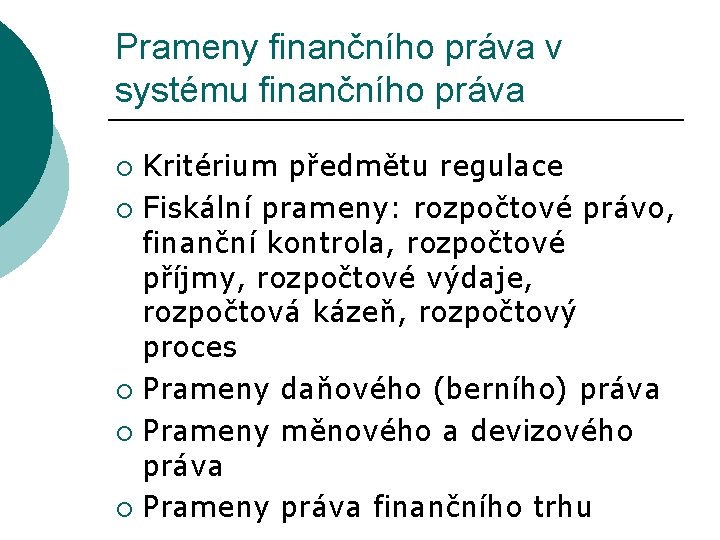 Prameny finančního práva v systému finančního práva

• Kritérium předmětu regulace
• Fiskální prameny: rozpočtové právo, finanční kontrola, rozpočtové příjmy, rozpočtové výdaje, rozpočtová kázeň, rozpočtový proces
• Prameny daňového (berního) práva
• Prameny měnového a devizového práva
• Prameny práva finančního trhu